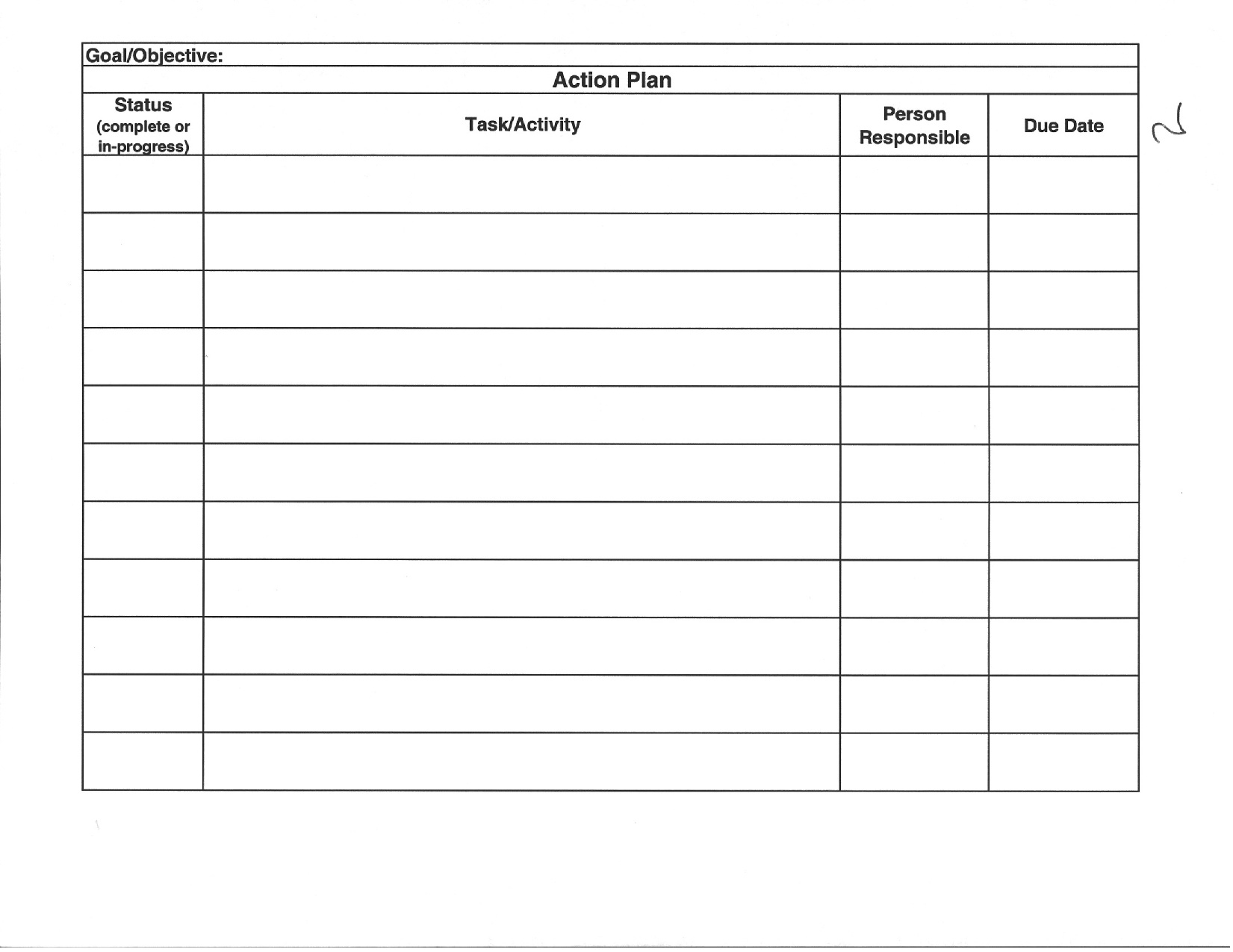 Goal/Objective:

Action Plan

| Status (complete or in-progress) | Task/Activity | Person Responsible | Due Date |
|---|---|---|---|
| | | | |
| | | | |
| | | | |
| | | | |
| | | | |
| | | | |
| | | | |
| | | | |
| | | | |
| | | | |
| | | | |

2